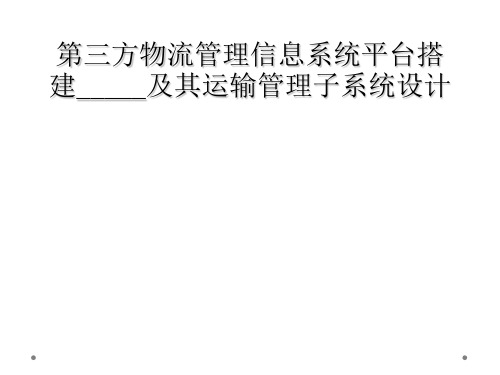 第三方物流管理信息系统平台搭建______及其运输管理子系统设计